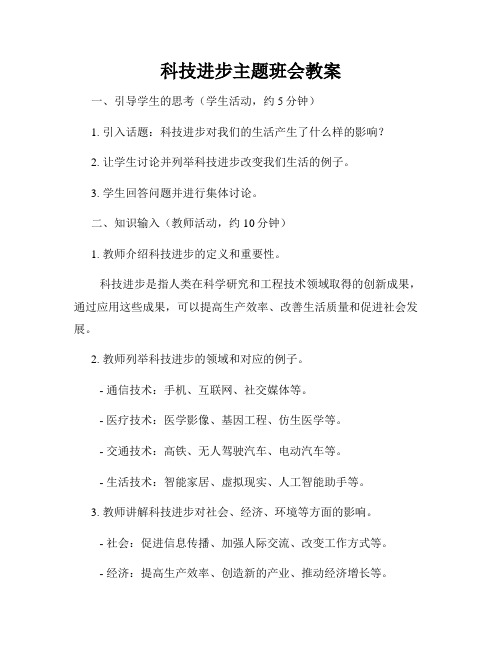 科技进步主题班会教案

一、引导学生的思考（学生活动，约 5 分钟）

1. 引入话题：科技进步对我们的生活产生了什么样的影响？

2. 让学生讨论并列举科技进步改变我们生活的例子。

3. 学生回答问题并进行集体讨论。

二、知识输入（教师活动，约 10 分钟）

1. 教师介绍科技进步的定义和重要性。

科技进步是指人类在科学研究和工程技术领域取得的创新成果，通过应用这些成果，可以提高生产效率、改善生活质量和促进社会发展。

2. 教师列举科技进步的领域和对应的例子。

- 通信技术：手机、互联网、社交媒体等。

- 医疗技术：医学影像、基因工程、仿生医学等。

- 交通技术：高铁、无人驾驶汽车、电动汽车等。

- 生活技术：智能家居、虚拟现实、人工智能助手等。

3. 教师讲解科技进步对社会、经济、环境等方面的影响。

- 社会：促进信息传播、加强人际交流、改变工作方式等。

- 经济：提高生产效率、创造新的产业、推动经济增长等。